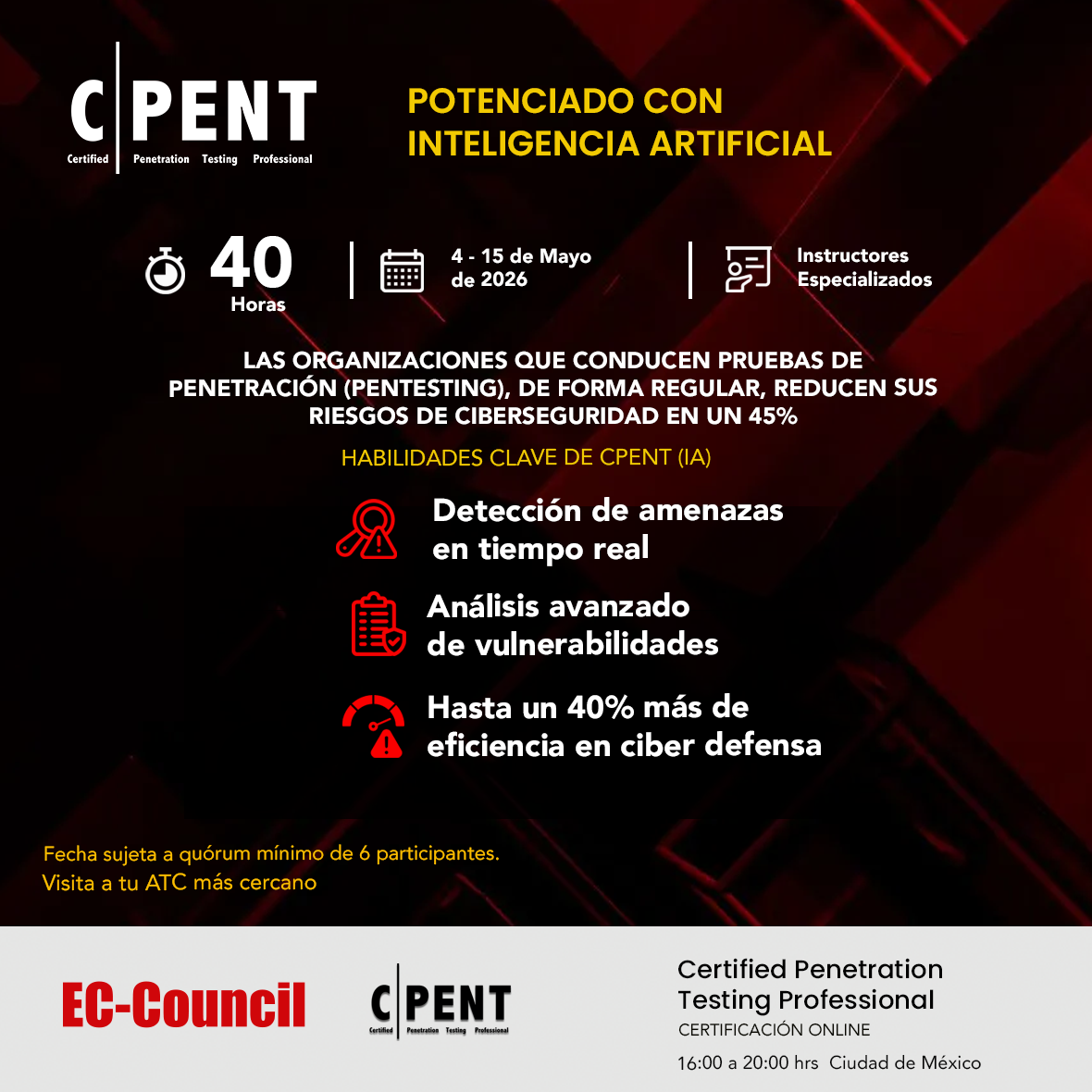 C|PENT
Certified Penetration Testing Professional

POTENCIADO CON INTELIGENCIA ARTIFICIAL

40 Horas

4 - 15 de Mayo de 2026

Instructores Especializados

LAS ORGANIZACIONES QUE CONDUCEN PRUEBAS DE PENETRACIÓN (PENTESTING), DE FORMA REGULAR, REDUCEN SUS RIESGOS DE CIBERSEGURIDAD EN UN 45%

HABILIDADES CLAVE DE CPENT (IA)

Detección de amenazas en tiempo real

Análisis avanzado de vulnerabilidades

Hasta un 40% más de eficiencia en ciber defensa

Fecha sujeta a quórum mínimo de 6 participantes.
Visita a tu ATC más cercano

EC-Council

C|PENT
Certified Penetration Testing Professional

Certified Penetration Testing Professional
CERTIFICACIÓN ONLINE
16:00 a 20:00 hrs Ciudad de México